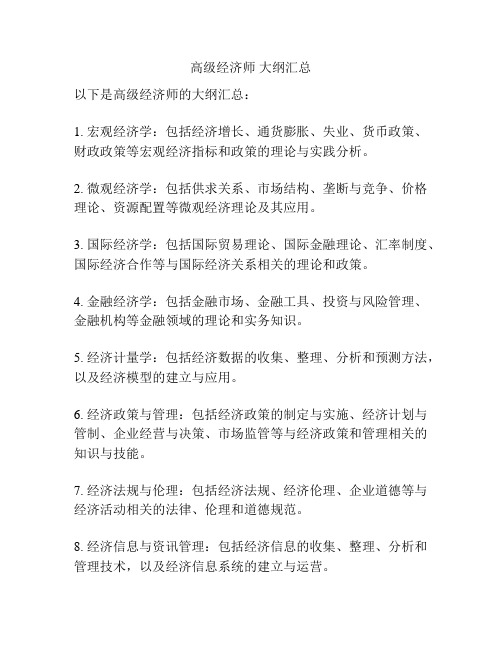 高级经济师 大纲汇总

以下是高级经济师的大纲汇总：

1. 宏观经济学：包括经济增长、通货膨胀、失业、货币政策、财政政策等宏观经济指标和政策的理论与实践分析。

2. 微观经济学：包括供求关系、市场结构、垄断与竞争、价格理论、资源配置等微观经济理论及其应用。

3. 国际经济学：包括国际贸易理论、国际金融理论、汇率制度、国际经济合作等与国际经济关系相关的理论和政策。

4. 金融经济学：包括金融市场、金融工具、投资与风险管理、金融机构等金融领域的理论和实务知识。

5. 经济计量学：包括经济数据的收集、整理、分析和预测方法，以及经济模型的建立与应用。

6. 经济政策与管理：包括经济政策的制定与实施、经济计划与管制、企业经营与决策、市场监管等与经济政策和管理相关的知识与技能。

7. 经济法规与伦理：包括经济法规、经济伦理、企业道德等与经济活动相关的法律、伦理和道德规范。

8. 经济信息与资讯管理：包括经济信息的收集、整理、分析和管理技术，以及经济信息系统的建立与运营。